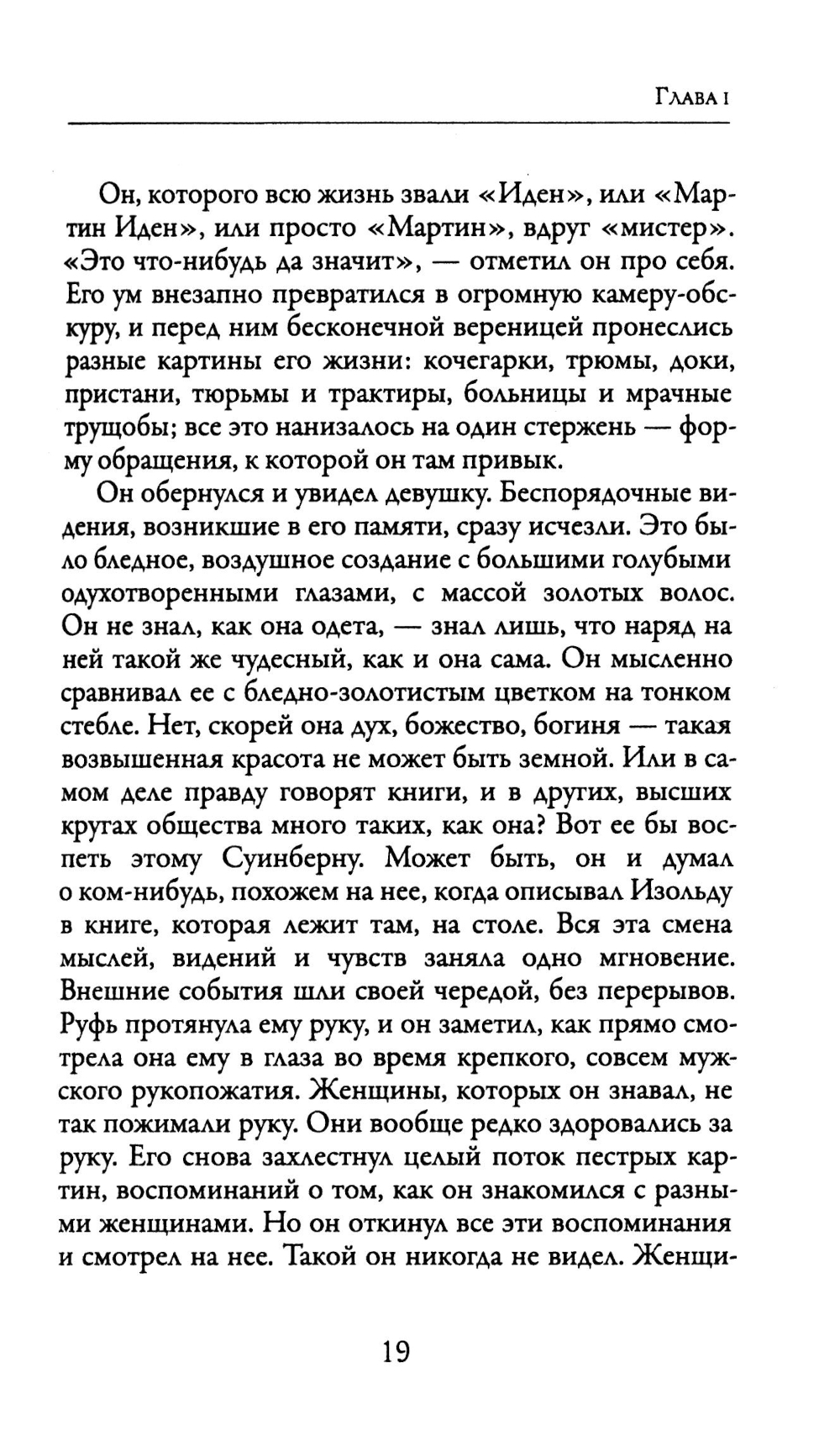 Глава I

Он, которого всю жизнь звали «Иден», или «Мартин Иден», или просто «Мартин», вдруг «мистер». «Это что-нибудь да значит», — отметил он про себя. Его ум внезапно превратился в огромную камеру-обскуру, и перед ним бесконечной вереницей пронеслись разные картины его жизни: кочегарки, трюмы, доки, пристани, тюрьмы и трактиры, больницы и мрачные трущобы; все это нанизалось на один стержень — форму обращения, к которой он там привык.

Он обернулся и увидел девушку. Беспорядочные видения, возникшие в его памяти, сразу исчезли. Это было бледное, воздушное создание с большими голубыми одухотворенными глазами, с массой золотых волос. Он не знал, как она одета, — знал лишь, что наряд на ней такой же чудесный, как и она сама. Он мысленно сравнивал ее с бледно-золотистым цветком на тонком стебле. Нет, скорей она дух, божество, богиня — такая возвышенная красота не может быть земной. Или в самом деле правду говорят книги, и в других, высших кругах общества много таких, как она? Вот ее бы воспеть этому Суинберну. Может быть, он и думал о ком-нибудь, похожем на нее, когда описывал Изольду в книге, которая лежит там, на столе. Вся эта смена мыслей, видений и чувств заняла одно мгновение. Внешние события шли своей чередой, без перерывов. Руфь протянула ему руку, и он заметил, как прямо смотрела она ему в глаза во время крепкого, совсем мужского рукопожатия. Женщины, которых он знавал, не так пожимали руку. Они вообще редко здоровались за руку. Его снова захлестнул целый поток пестрых картин, воспоминаний о том, как он знакомился с разными женщинами. Но он откинул все эти воспоминания и смотрел на нее. Такой он никогда не видел. Женщи-

19